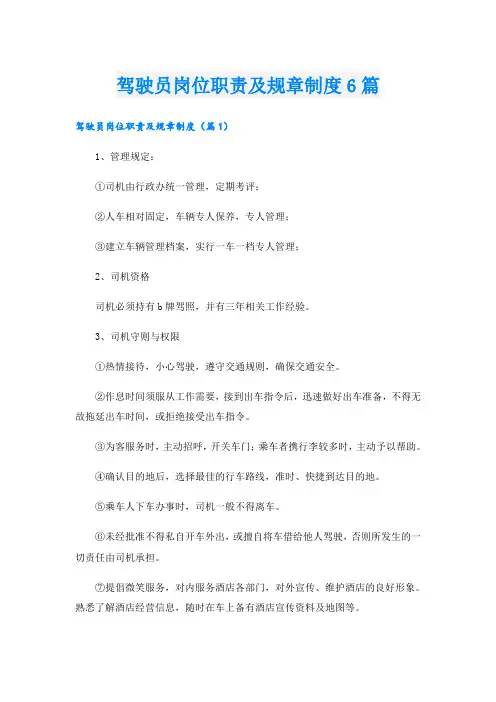 驾驶员岗位职责及规章制度6篇

驾驶员岗位职责及规章制度（篇1）

1、管理规定：

①司机由行政办统一管理，定期考评；

②人车相对固定，车辆专人保养，专人管理；

③建立车辆管理档案，实行一车一档专人管理；

2、司机资格

司机必须持有b牌驾照，并有三年相关工作经验。

3、司机守则与权限

①热情接待，小心驾驶，遵守交通规则，确保交通安全。

②作息时间须服从工作需要，接到出车指令后，迅速做好出车准备，不得无故拖延出车时间，或拒绝接受出车指令。

③为客服务时，主动招呼，开关车门；乘车者携行李较多时，主动予以帮助。

④确认目的地后，选择最佳的行车路线，准时、快捷到达目的地。

⑤乘车人下车办事时，司机一般不得离车。

⑥未经批准不得私自开车外出，或擅自将车借给他人驾驶，否则所发生的一切责任由司机承担。

⑦提倡微笑服务，对内服务酒店各部门，对外宣传、维护酒店的良好形象。熟悉了解酒店经营信息，随时在车上备有酒店宣传资料及地图等。